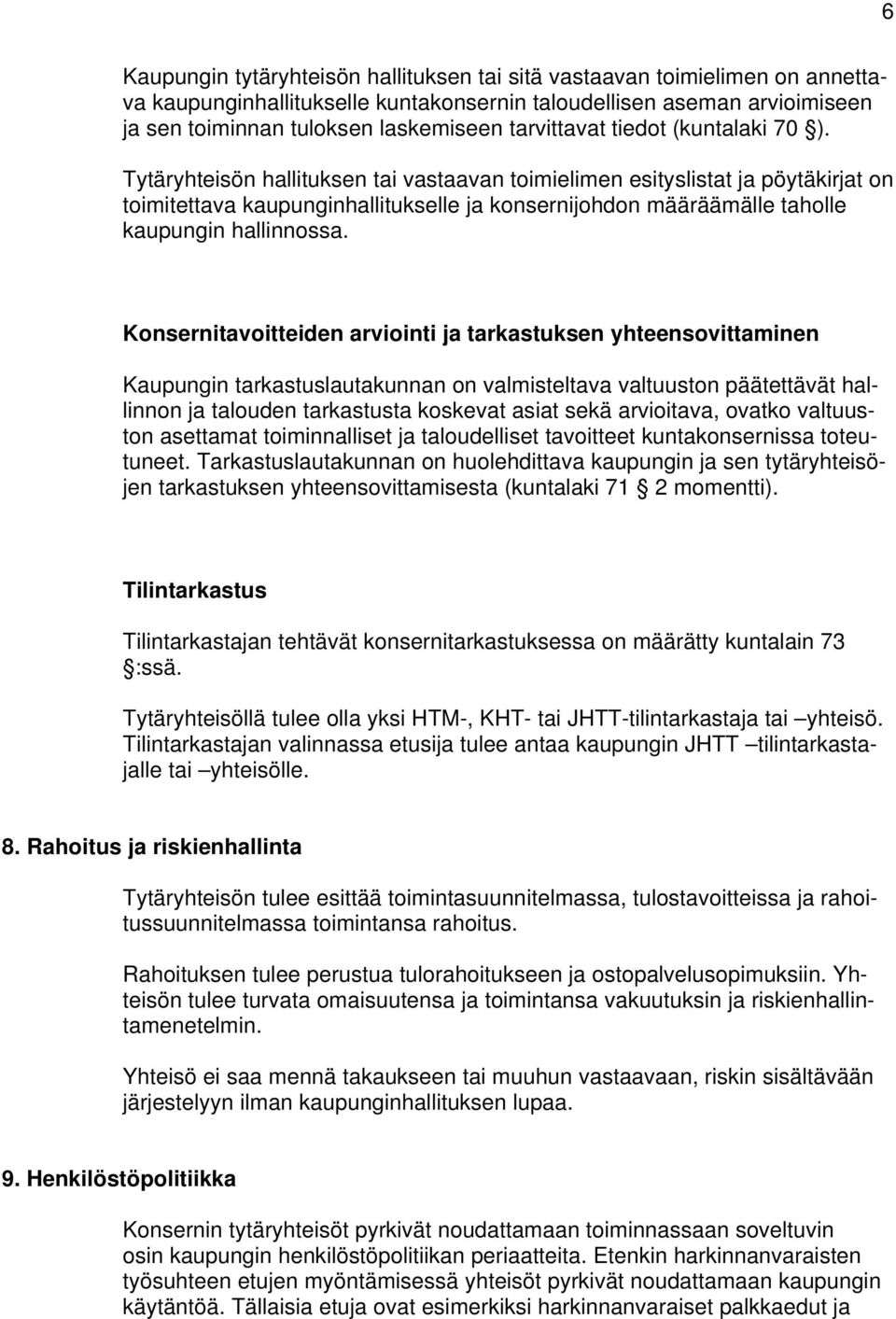 6

Kaupungin tytäryhteisön hallituksen tai sitä vastaavan toimielimen on annettava kaupunginhallitukselle kuntakonsernin taloudellisen aseman arvioimiseen ja sen toiminnan tuloksen laskemiseen tarvittavat tiedot (kuntalaki 70 §).

Tytäryhteisön hallituksen tai vastaavan toimielimen esityslistat ja pöytäkirjat on toimitettava kaupunginhallitukselle ja konsernijohdon määräämälle taholle kaupungin hallinnossa.

Konsernitavoitteiden arviointi ja tarkastuksen yhteensovittaminen

Kaupungin tarkastuslautakunnan on valmisteltava valtuuston päätettävät hallinnon ja talouden tarkastusta koskevat asiat sekä arvioitava, ovatko valtuuston asettamat toiminnalliset ja taloudelliset tavoitteet kuntakonsernissa toteutuneet. Tarkastuslautakunnan on huolehdittava kaupungin ja sen tytäryhteisöjen tarkastuksen yhteensovittamisesta (kuntalaki 71 § 2 momentti).

Tilintarkastus

Tilintarkastajan tehtävät konsernitarkastuksessa on määrätty kuntalain 73 §:ssä.

Tytäryhteisöllä tulee olla yksi HTM-, KHT- tai JHTT-tilintarkastaja tai –yhteisö. Tilintarkastajan valinnassa etusija tulee antaa kaupungin JHTT –tilintarkastajalle tai –yhteisölle.

8. Rahoitus ja riskienhallinta

Tytäryhteisön tulee esittää toimintasuunnitelmassa, tulostavoitteissa ja rahoitussuunnitelmassa toimintansa rahoitus.

Rahoituksen tulee perustua tulorahoitukseen ja ostopalvelusopimuksiin. Yhteisön tulee turvata omaisuutensa ja toimintansa vakuutuksin ja riskienhallintamenetelmin.

Yhteisö ei saa mennä takaukseen tai muuhun vastaavaan, riskin sisältävään järjestelyyn ilman kaupunginhallituksen lupaa.

9. Henkilöstöpolitiikka

Konsernin tytäryhteisöt pyrkivät noudattamaan toiminnassaan soveltuvin osin kaupungin henkilöstöpolitiikan periaatteita. Etenkin harkinnanvaraisten työsuhteen etujen myöntämisessä yhteisöt pyrkivät noudattamaan kaupungin käytäntöä. Tällaisia etuja ovat esimerkiksi harkinnanvaraiset palkkaedut ja